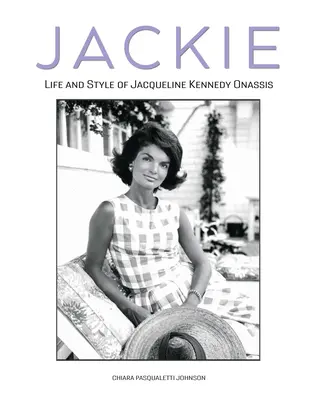 JACKIE

LIFE AND STYLE OF JACQUELINE KENNEDY ONASSIS

CHIARA PASQUALETTI JOHNSON